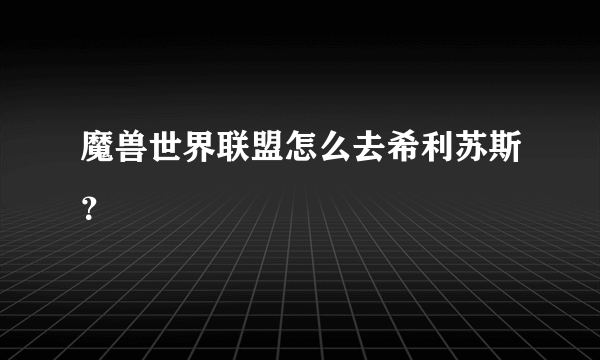 魔兽世界联盟怎么去希利苏斯？